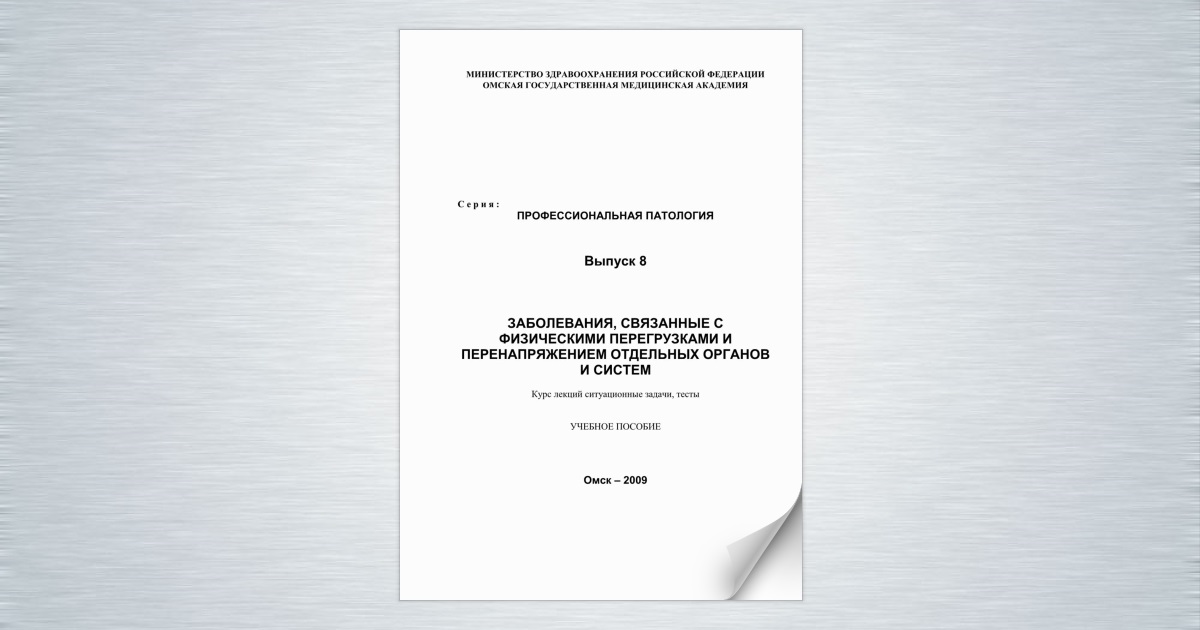 МИНИСТЕРСТВО ЗДРАВООХРАНЕНИЯ РОССИЙСКОЙ ФЕДЕРАЦИИ
ОМСКАЯ ГОСУДАРСТВЕННАЯ МЕДИЦИНСКАЯ АКАДЕМИЯ

Серия:
ПРОФЕССИОНАЛЬНАЯ ПАТОЛОГИЯ

Выпуск 8

ЗАБОЛЕВАНИЯ, СВЯЗАННЫЕ С ФИЗИЧЕСКИМИ ПЕРЕГРУЗКАМИ И ПЕРЕНАПРЯЖЕНИЕМ ОТДЕЛЬНЫХ ОРГАНОВ И СИСТЕМ

Курс лекций ситуационные задачи, тесты

УЧЕБНОЕ ПОСОБИЕ

Омск – 2009